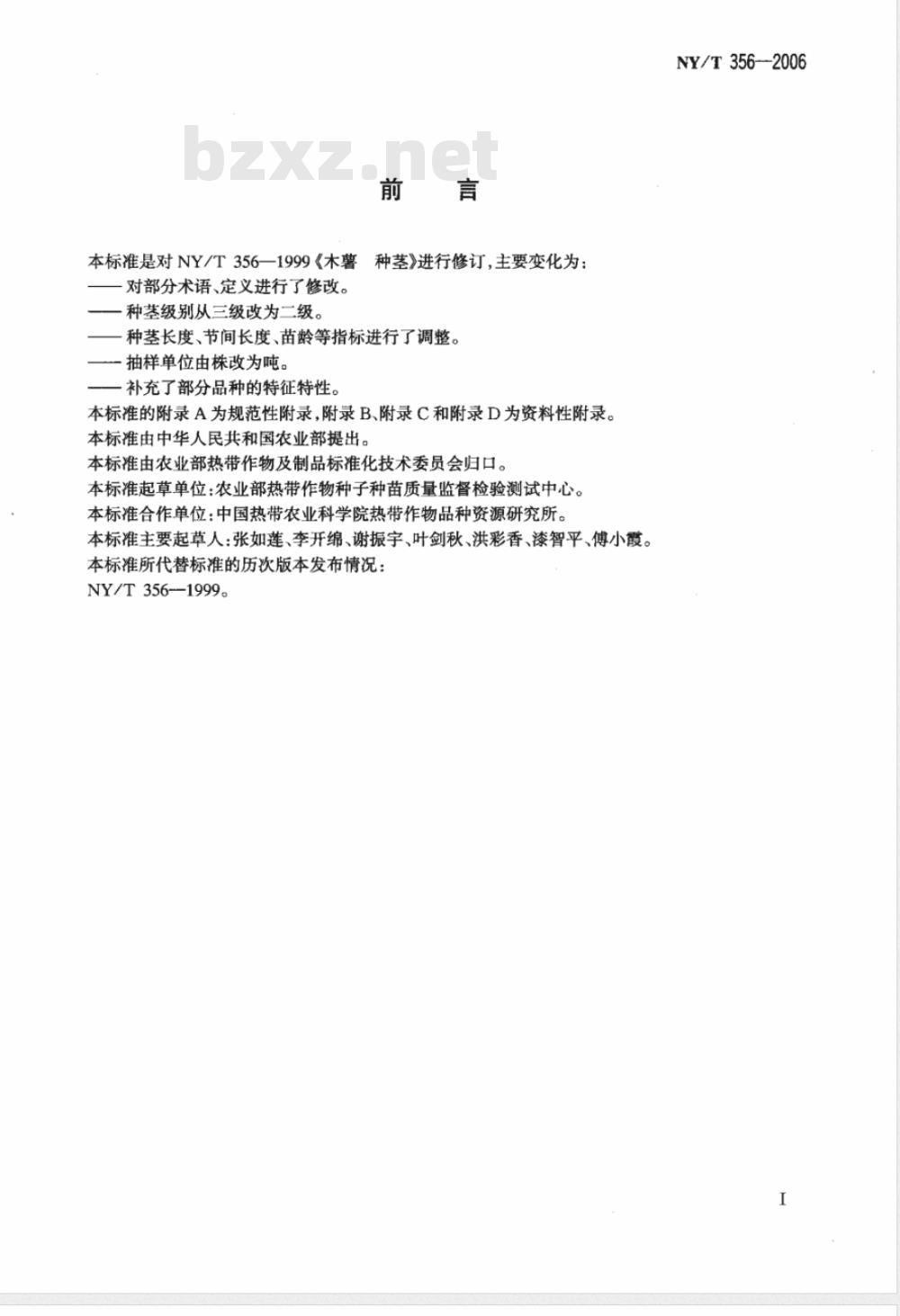 NY/T 356—2006

bzxz.net

前　言

本标准是对 NY/T 356—1999《木薯　种茎》进行修订，主要变化为：
—— 对部分术语、定义进行了修改。
—— 种茎级别从三级改为二级。
—— 种茎长度、节间长度、苗龄等指标进行了调整。
—— 抽样单位由株改为吨。
—— 补充了部分品种的特征特性。
本标准的附录 A 为规范性附录，附录 B、附录 C 和附录 D 为资料性附录。
本标准由中华人民共和国农业部提出。
本标准由农业部热带作物及制品标准化技术委员会归口。
本标准起草单位：农业部热带作物种子种苗质量监督检验测试中心。
本标准合作单位：中国热带农业科学院热带作物品种资源研究所。
本标准主要起草人：张如莲、李开绵、谢振宇、叶剑秋、洪彩香、漆智平、傅小霞。
本标准所代替标准的历次版本发布情况：
NY/T 356—1999。

I